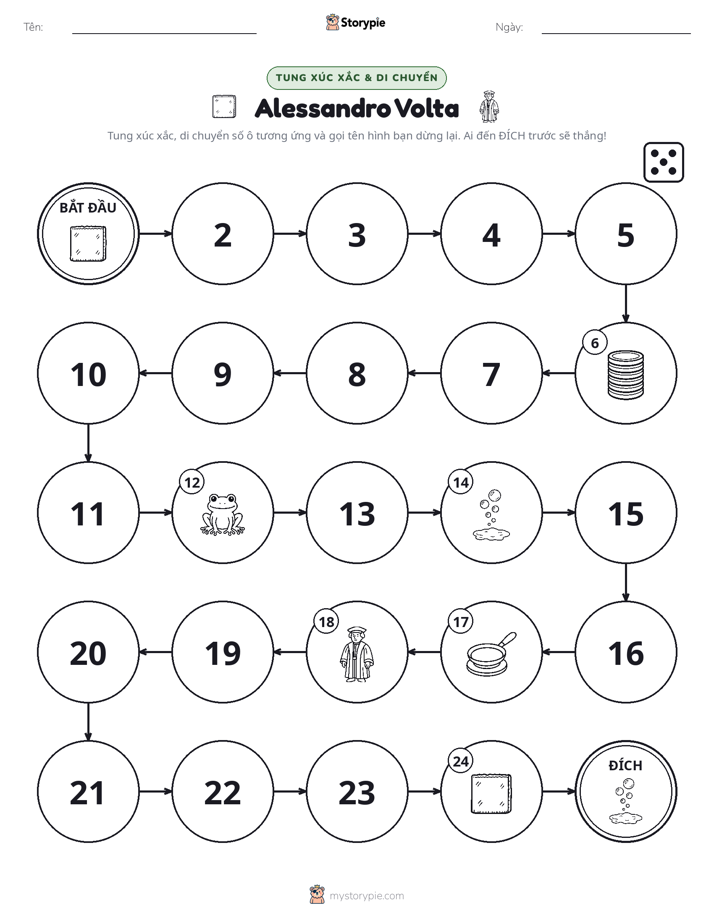 Tên: ____ Storypie Ngày: ____

TUNG XÚC XẮC & DI CHUYỂN

Alessandro Volta

Tung xúc xắc, di chuyển số ô tương ứng và gọi tên hình bạn dừng lại. Ai đến ĐÍCH trước sẽ thắng!

BẮT ĐẦU

2

3

4

5

6

7

8

9

10

11

12

13

14

15

16

17

18

19

20

21

22

23

24

ĐÍCH

mystorypie.com